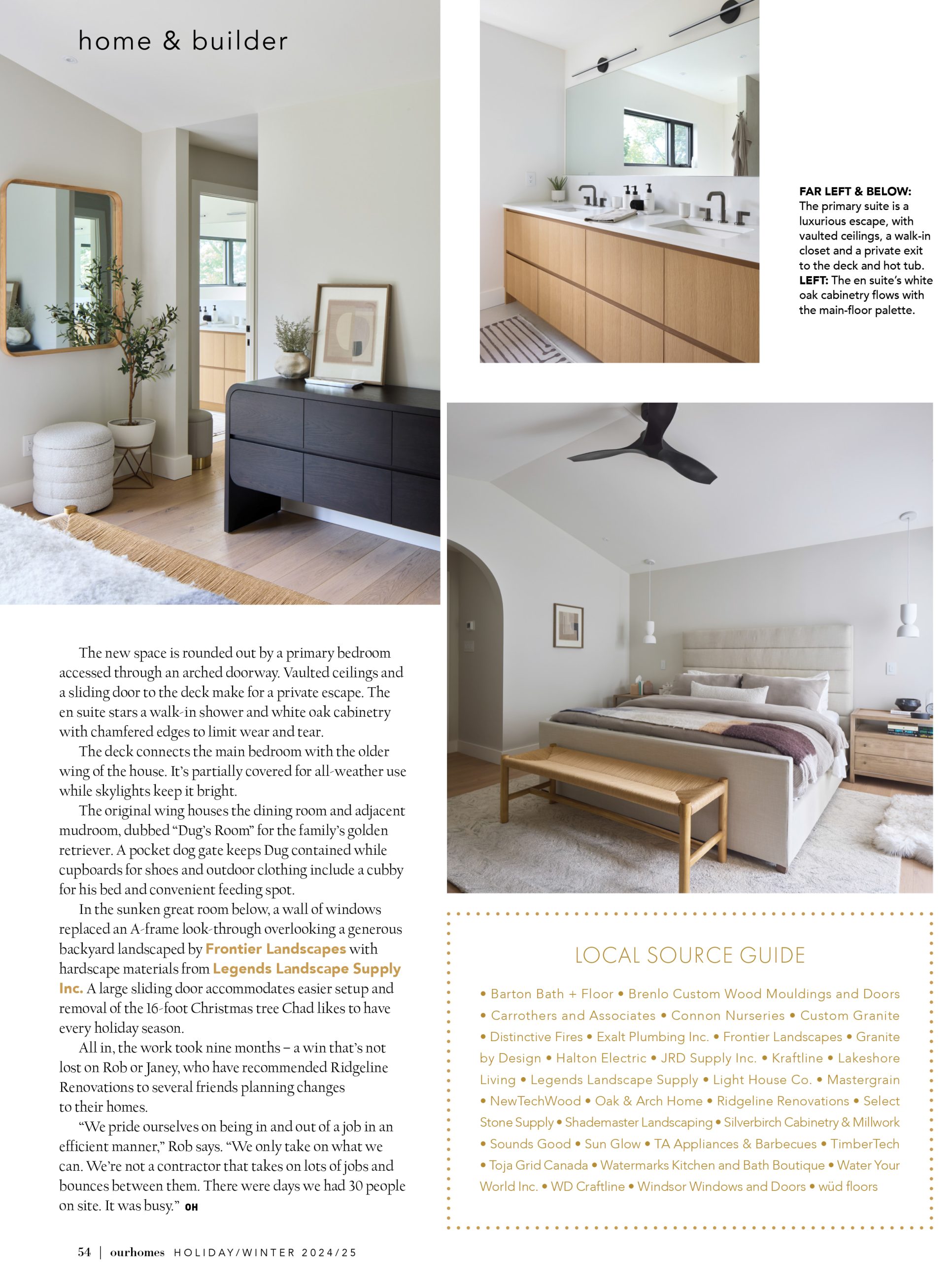 home & builder

FAR LEFT & BELOW: The primary suite is a luxurious escape, with vaulted ceilings, a walk-in closet and a private exit to the deck and hot tub. LEFT: The en suite's white oak cabinetry flows with the main-floor palette.

The new space is rounded out by a primary bedroom accessed through an arched doorway. Vaulted ceilings and a sliding door to the deck make for a private escape. The en suite stars a walk-in shower and white oak cabinetry with chamfered edges to limit wear and tear.

The deck connects the main bedroom with the older wing of the house. It's partially covered for all-weather use while skylights keep it bright.

The original wing houses the dining room and adjacent mudroom, dubbed "Dug's Room" for the family's golden retriever. A pocket dog gate keeps Dug contained while cupboards for shoes and outdoor clothing include a cubby for his bed and convenient feeding spot.

In the sunken great room below, a wall of windows replaced an A-frame look-through overlooking a generous backyard landscaped by Frontier Landscapes with hardscape materials from Legends Landscape Supply Inc. A large sliding door accommodates easier setup and removal of the 16-foot Christmas tree Chad likes to have every holiday season.

All in, the work took nine months – a win that's not lost on Rob or Janey, who have recommended Ridgeline Renovations to several friends planning changes to their homes.

"We pride ourselves on being in and out of a job in an efficient manner," Rob says. "We only take on what we can. We're not a contractor that takes on lots of jobs and bounces between them. There were days we had 30 people on site. It was busy." OH

LOCAL SOURCE GUIDE

• Barton Bath + Floor • Brenlo Custom Wood Mouldings and Doors • Carrothers and Associates • Connon Nurseries • Custom Granite • Distinctive Fires • Exalt Plumbing Inc. • Frontier Landscapes • Granite by Design • Halton Electric • JRD Supply Inc. • Kraftline • Lakeshore Living • Legends Landscape Supply • Light House Co. • Mastergrain • NewTechWood • Oak & Arch Home • Ridgeline Renovations • Select Stone Supply • Shademaster Landscaping • Silverbirch Cabinetry & Millwork • Sounds Good • Sun Glow • TA Appliances & Barbecues • TimberTech • Toja Grid Canada • Watermarks Kitchen and Bath Boutique • Water Your World Inc. • WD Craftline • Windsor Windows and Doors • wüd floors

54 | ourhomes HOLIDAY/WINTER 2024/25